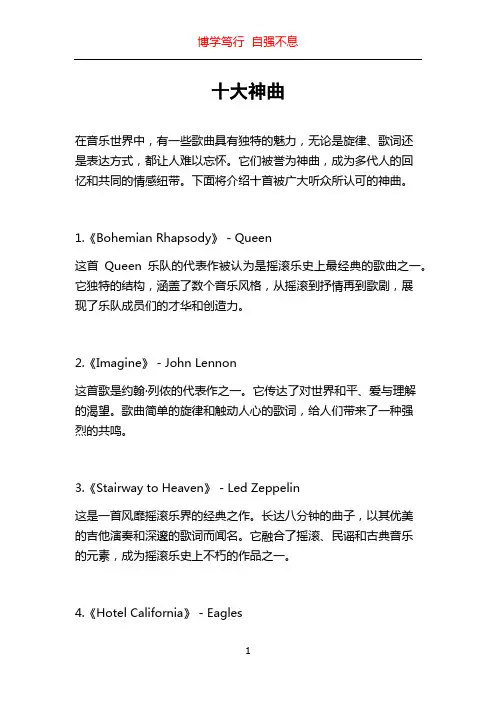 博学笃行 自强不息

十大神曲

在音乐世界中，有一些歌曲具有独特的魅力，无论是旋律、歌词还是表达方式，都让人难以忘怀。它们被誉为神曲，成为多代人的回忆和共同的情感纽带。下面将介绍十首被广大听众所认可的神曲。

1.《Bohemian Rhapsody》 - Queen

这首 Queen 乐队的代表作被认为是摇滚乐史上最经典的歌曲之一。它独特的结构，涵盖了数个音乐风格，从摇滚到抒情再到歌剧，展现了乐队成员们的才华和创造力。

2.《Imagine》 - John Lennon

这首歌是约翰·列侬的代表作之一。它传达了对世界和平、爱与理解的渴望。歌曲简单的旋律和触动人心的歌词，给人们带来了一种强烈的共鸣。

3.《Stairway to Heaven》 - Led Zeppelin

这是一首风靡摇滚乐界的经典之作。长达八分钟的曲子，以其优美的吉他演奏和深邃的歌词而闻名。它融合了摇滚、民谣和古典音乐的元素，成为摇滚乐史上不朽的作品之一。

4.《Hotel California》 - Eagles

1